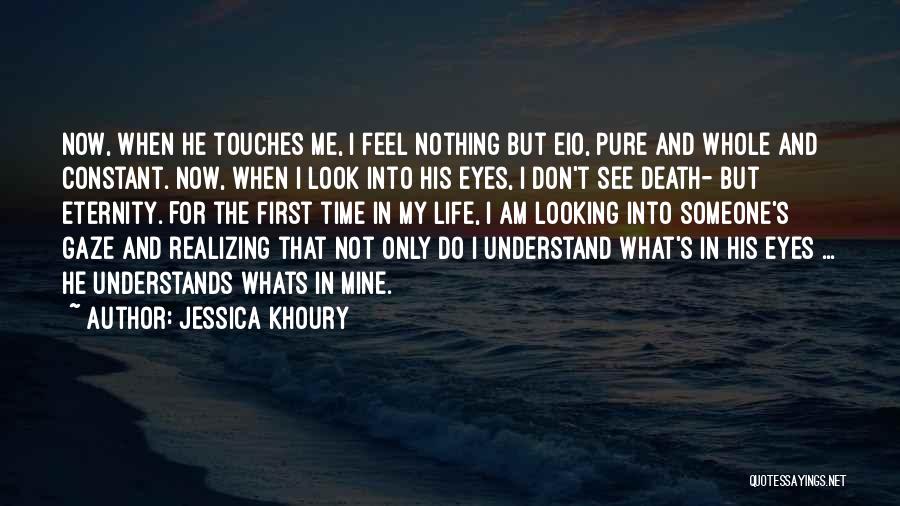 NOW, WHEN HE TOUCHES ME, I FEEL NOTHING BUT EIO, PURE AND WHOLE AND CONSTANT. NOW, WHEN I LOOK INTO HIS EYES, I DON'T SEE DEATH- BUT ETERNITY. FOR THE FIRST TIME IN MY LIFE, I AM LOOKING INTO SOMEONE'S GAZE AND REALIZING THAT NOT ONLY DO I UNDERSTAND WHAT'S IN HIS EYES ... HE UNDERSTANDS WHATS IN MINE.

~ AUTHOR: JESSICA KHOURY

QUOTESSAYINGS.NET